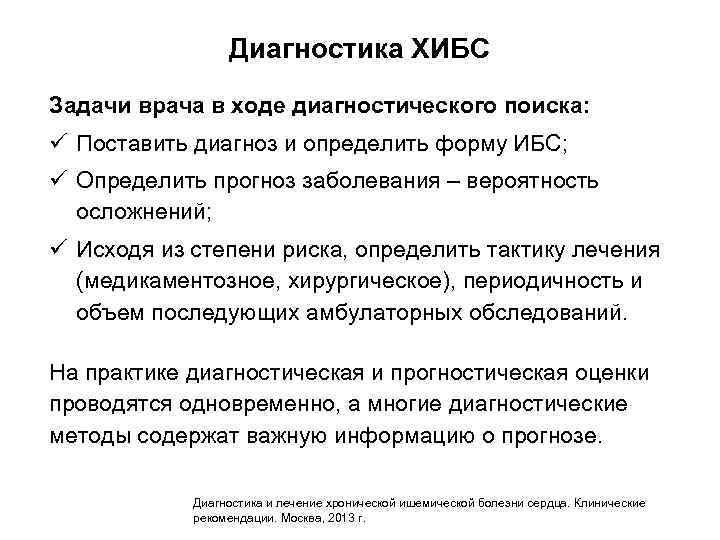 Диагностика ХИБС

Задачи врача в ходе диагностического поиска:

✓ Поставить диагноз и определить форму ИБС;

✓ Определить прогноз заболевания – вероятность осложнений;

✓ Исходя из степени риска, определить тактику лечения (медикаментозное, хирургическое), периодичность и объем последующих амбулаторных обследований.

На практике диагностическая и прогностическая оценки проводятся одновременно, а многие диагностические методы содержат важную информацию о прогнозе.

Диагностика и лечение хронической ишемической болезни сердца. Клинические рекомендации. Москва, 2013 г.